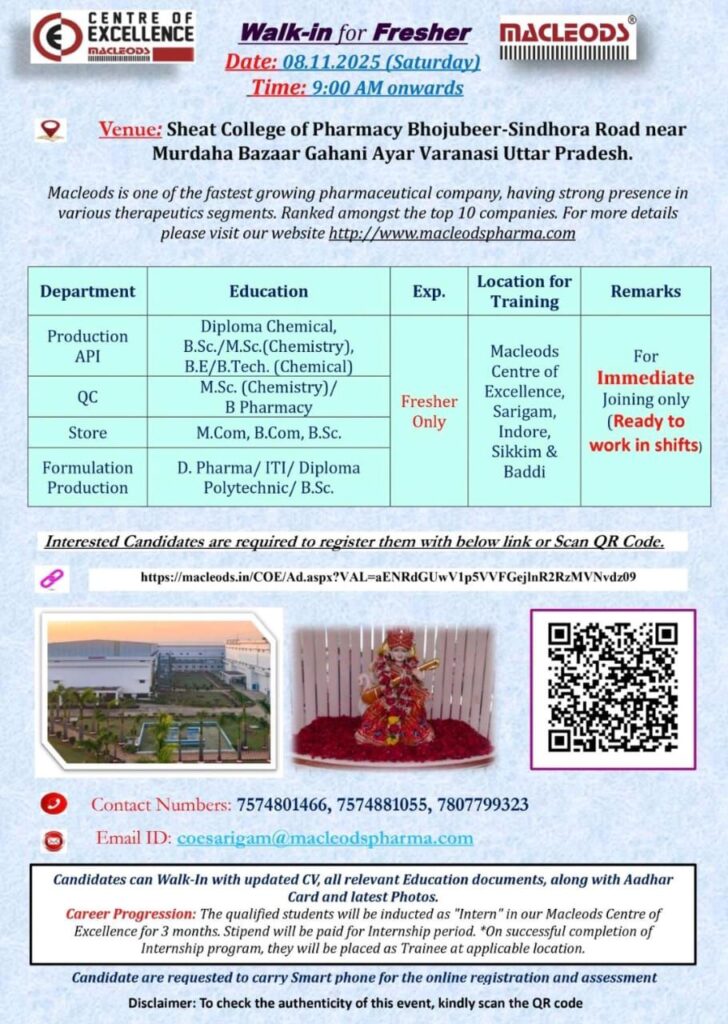 CENTRE OF EXCELLENCE
MACLEODS

Walk-in for Fresher
Date: 08.11.2025 (Saturday)
Time: 9:00 AM onwards

MACLEODS®

Venue: Sheat College of Pharmacy Bhojubeer-Sindhora Road near Murdaha Bazaar Gahani Ayar Varanasi Uttar Pradesh.

Macleods is one of the fastest growing pharmaceutical company, having strong presence in various therapeutics segments. Ranked amongst the top 10 companies. For more details please visit our website http://www.macleodspharma.com

| Department | Education | Exp. | Location for Training | Remarks |
|---|---|---|---|---|
| Production API | Diploma Chemical, B.Sc./M.Sc.(Chemistry), B.E/B.Tech. (Chemical) | Fresher Only | Macleods Centre of Excellence, Sarigam, Indore, Sikkim & Baddi | For Immediate Joining only (Ready to work in shifts) |
| QC | M.Sc. (Chemistry)/ B Pharmacy | | | |
| Store | M.Com, B.Com, B.Sc. | | | |
| Formulation Production | D. Pharma/ ITI/ Diploma Polytechnic/ B.Sc. | | | |

Interested Candidates are required to register them with below link or Scan QR Code.

https://macleods.in/COE/Ad.aspx?VAL=aENRdGUwV1p5VVFGejlnR2RzMVNvdz09

Contact Numbers: 7574801466, 7574881055, 7807799323

Email ID: coesarigam@macleodspharma.com

Candidates can Walk-In with updated CV, all relevant Education documents, along with Aadhar Card and latest Photos.
Career Progression: The qualified students will be inducted as "Intern" in our Macleods Centre of Excellence for 3 months. Stipend will be paid for Internship period. *On successful completion of Internship program, they will be placed as Trainee at applicable location.

Candidate are requested to carry Smart phone for the online registration and assessment

Disclaimer: To check the authenticity of this event, kindly scan the QR code